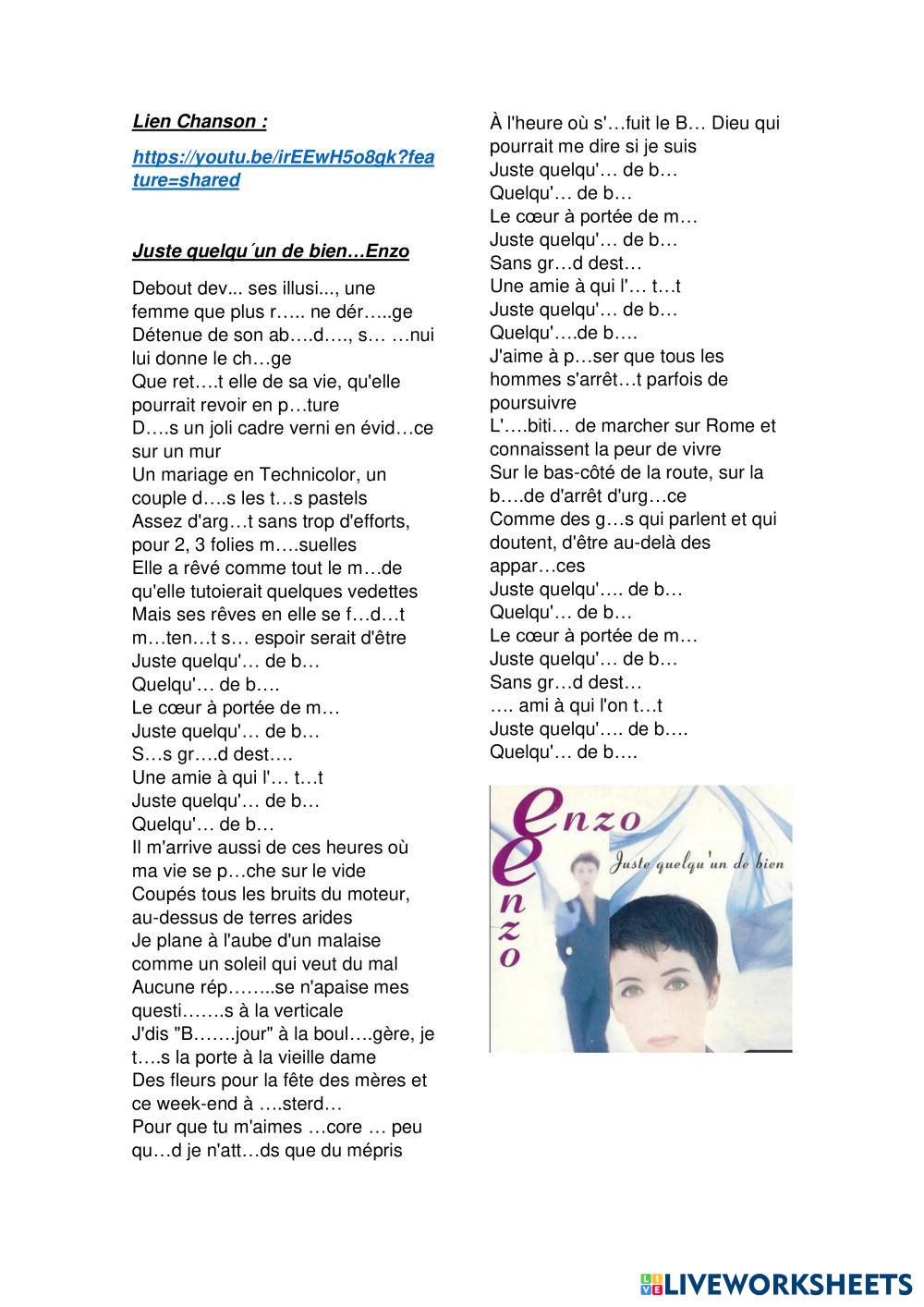 Lien Chanson :

https://youtu.be/irEEwH5o8gk?feature=shared

Juste quelqu´un de bien…Enzo

Debout dev... ses illusi..., une femme que plus r….. ne dér…..ge
Détenue de son ab….d…., s… …nui lui donne le ch…ge
Que ret….t elle de sa vie, qu'elle pourrait revoir en p…ture
D….s un joli cadre verni en évid…ce sur un mur
Un mariage en Technicolor, un couple d….s les t…s pastels
Assez d'arg…t sans trop d'efforts, pour 2, 3 folies m….suelles
Elle a rêvé comme tout le m…de qu'elle tutoierait quelques vedettes
Mais ses rêves en elle se f…d…t m…ten…t s… espoir serait d'être
Juste quelqu'… de b…
Quelqu'… de b….
Le cœur à portée de m…
Juste quelqu'… de b…
S…s gr….d dest….
Une amie à qui l'… t…t
Juste quelqu'… de b…
Quelqu'… de b…
Il m'arrive aussi de ces heures où ma vie se p…che sur le vide
Coupés tous les bruits du moteur, au-dessus de terres arides
Je plane à l'aube d'un malaise comme un soleil qui veut du mal
Aucune rép……..se n'apaise mes questi…….s à la verticale
J'dis "B…….jour" à la boul….gère, je t….s la porte à la vieille dame
Des fleurs pour la fête des mères et ce week-end à ….sterd…
Pour que tu m'aimes …core … peu qu…d je n'att…ds que du mépris

À l'heure où s'…fuit le B… Dieu qui pourrait me dire si je suis
Juste quelqu'… de b…
Quelqu'… de b…
Le cœur à portée de m…
Juste quelqu'… de b…
Sans gr…d dest…
Une amie à qui l'… t…t
Juste quelqu'… de b…
Quelqu'….de b….
J'aime à p…ser que tous les hommes s'arrêt…t parfois de poursuivre
L'….biti… de marcher sur Rome et connaissent la peur de vivre
Sur le bas-côté de la route, sur la b….de d'arrêt d'urg…ce
Comme des g…s qui parlent et qui doutent, d'être au-delà des appar…ces
Juste quelqu'…. de b…
Quelqu'… de b…
Le cœur à portée de m…
Juste quelqu'… de b…
Sans gr…d dest…
…. ami à qui l'on t…t
Juste quelqu'…. de b….
Quelqu'… de b….

enzo
enzo
Juste quelqu'un de bien

LIVEWORKSHEETS